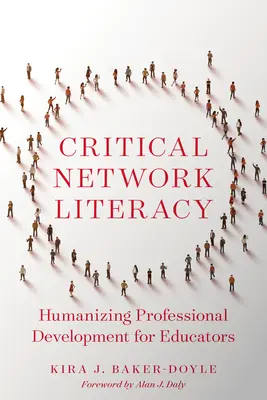 CRITICAL NETWORK LITERACY

Humanizing Professional Development for Educators

KIRA J. BAKER-DOYLE

Foreword by Alan J. Daly